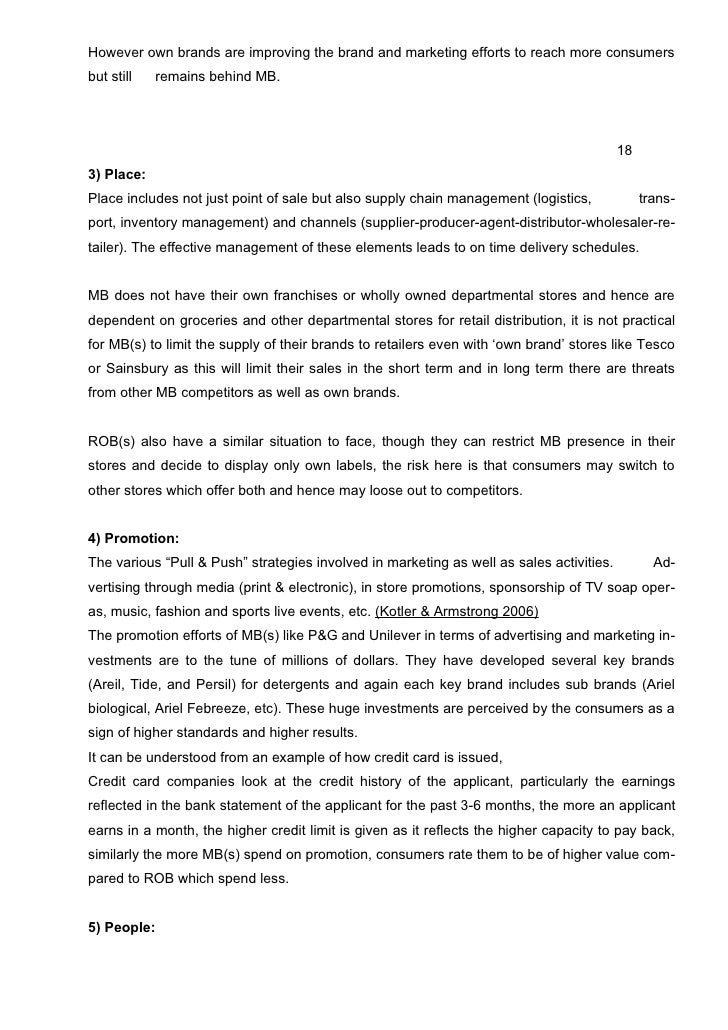 However own brands are improving the brand and marketing efforts to reach more consumers but still remains behind MB.

18

3) Place:
Place includes not just point of sale but also supply chain management (logistics, transport, inventory management) and channels (supplier-producer-agent-distributor-wholesaler-retailer). The effective management of these elements leads to on time delivery schedules.

MB does not have their own franchises or wholly owned departmental stores and hence are dependent on groceries and other departmental stores for retail distribution, it is not practical for MB(s) to limit the supply of their brands to retailers even with ‘own brand’ stores like Tesco or Sainsbury as this will limit their sales in the short term and in long term there are threats from other MB competitors as well as own brands.

ROB(s) also have a similar situation to face, though they can restrict MB presence in their stores and decide to display only own labels, the risk here is that consumers may switch to other stores which offer both and hence may loose out to competitors.

4) Promotion:
The various “Pull & Push” strategies involved in marketing as well as sales activities. Advertising through media (print & electronic), in store promotions, sponsorship of TV soap operas, music, fashion and sports live events, etc. (Kotler & Armstrong 2006)
The promotion efforts of MB(s) like P&G and Unilever in terms of advertising and marketing investments are to the tune of millions of dollars. They have developed several key brands (Areil, Tide, and Persil) for detergents and again each key brand includes sub brands (Ariel biological, Ariel Febreeze, etc). These huge investments are perceived by the consumers as a sign of higher standards and higher results.
It can be understood from an example of how credit card is issued,
Credit card companies look at the credit history of the applicant, particularly the earnings reflected in the bank statement of the applicant for the past 3-6 months, the more an applicant earns in a month, the higher credit limit is given as it reflects the higher capacity to pay back, similarly the more MB(s) spend on promotion, consumers rate them to be of higher value compared to ROB which spend less.

5) People: